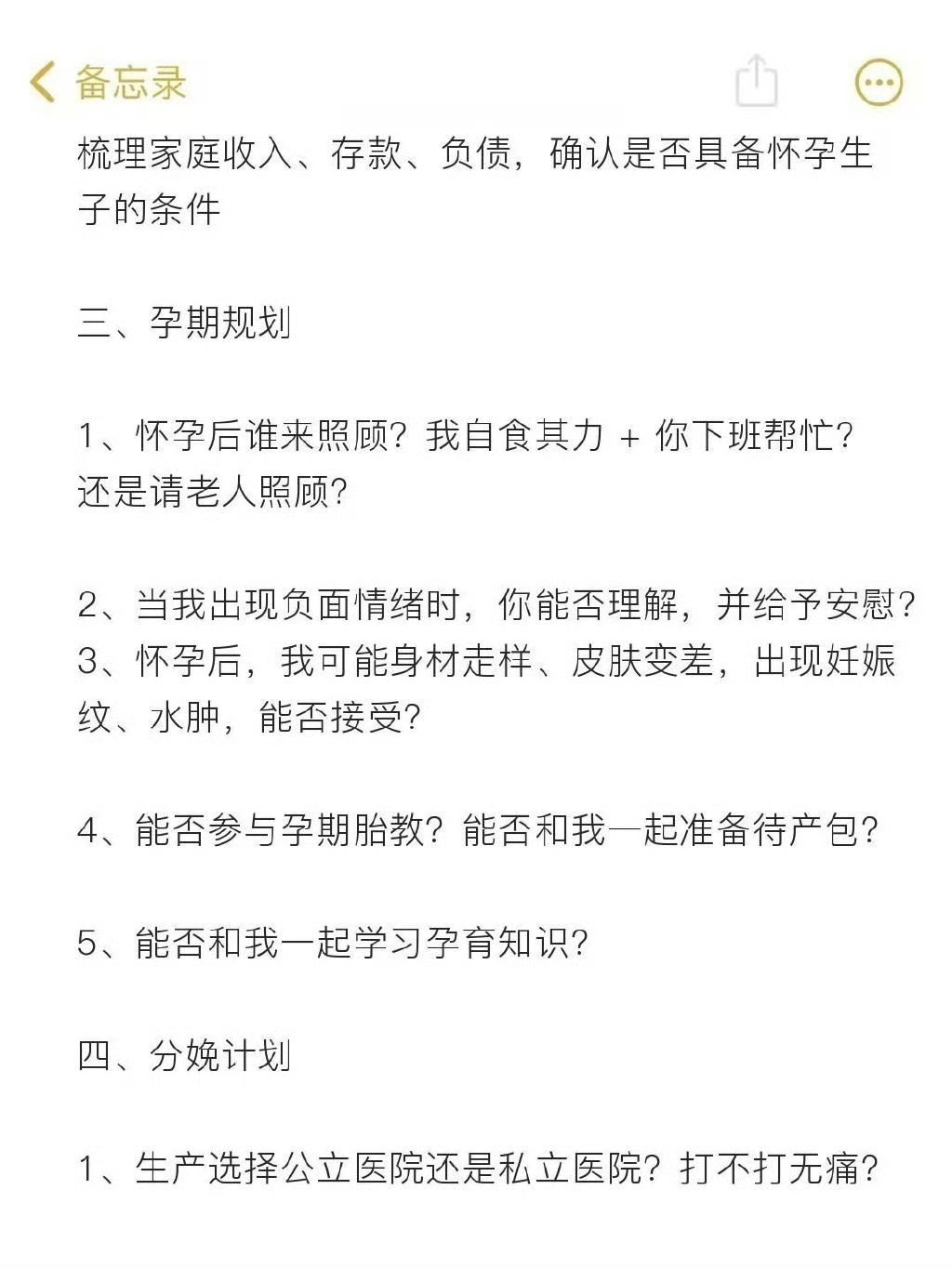 备忘录

梳理家庭收入、存款、负债，确认是否具备怀孕生子的条件

三、孕期规划

1、怀孕后谁来照顾？我自食其力 + 你下班帮忙？还是请老人照顾？

2、当我出现负面情绪时，你能否理解，并给予安慰？
3、怀孕后，我可能身材走样、皮肤变差，出现妊娠纹、水肿，能否接受？

4、能否参与孕期胎教？能否和我一起准备待产包？

5、能否和我一起学习孕育知识？

四、分娩计划

1、生产选择公立医院还是私立医院？打不打无痛？